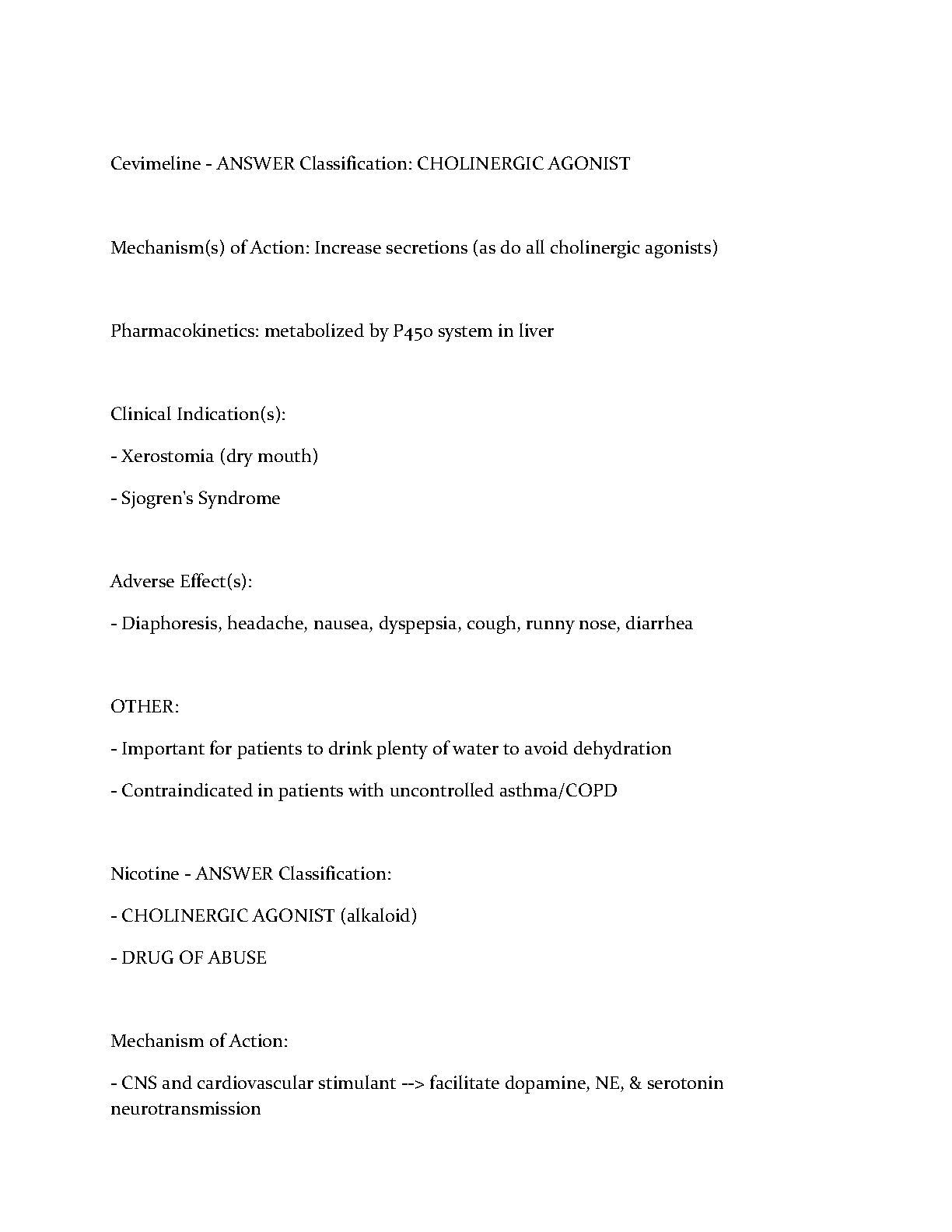 Cevimeline - ANSWER Classification: CHOLINERGIC AGONIST

Mechanism(s) of Action: Increase secretions (as do all cholinergic agonists)

Pharmacokinetics: metabolized by P450 system in liver

Clinical Indication(s):

- Xerostomia (dry mouth)

- Sjogren's Syndrome

Adverse Effect(s):

- Diaphoresis, headache, nausea, dyspepsia, cough, runny nose, diarrhea

OTHER:

- Important for patients to drink plenty of water to avoid dehydration

- Contraindicated in patients with uncontrolled asthma/COPD

Nicotine - ANSWER Classification:

- CHOLINERGIC AGONIST (alkaloid)

- DRUG OF ABUSE

Mechanism of Action:

- CNS and cardiovascular stimulant --> facilitate dopamine, NE, & serotonin neurotransmission